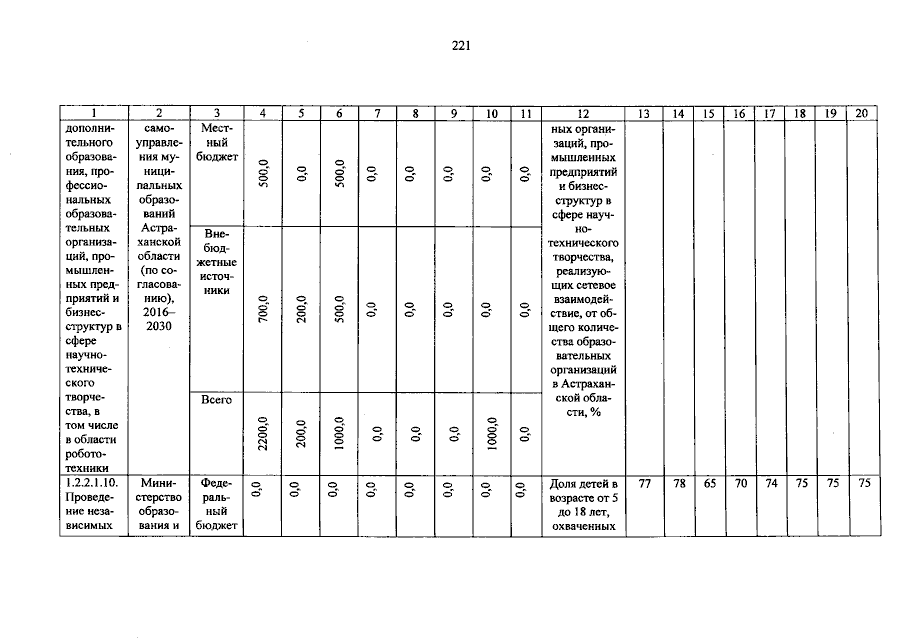 221

| 1 | 2 | 3 | 4 | 5 | 6 | 7 | 8 | 9 | 10 | 11 | 12 | 13 | 14 | 15 | 16 | 17 | 18 | 19 | 20 |
|---|---|---|---|---|---|---|---|---|---|---|---|---|---|---|---|---|---|---|---|
| дополнительного образования, профессиональных образовательных организаций, промышленных предприятий и бизнес-структур в сфере научно-технического творчества, в том числе в области робототехники | самоуправления муниципальных образований Астраханской области (по согласованию), 2016–2030 | Местный бюджет | 500,0 | 0,0 | 500,0 | 0,0 | 0,0 | 0,0 | 0,0 | 0,0 | ных организаций, промышленных предприятий и бизнес-структур в сфере научно-технического творчества, реализующих сетевое взаимодействие, от общего количества образовательных организаций в Астраханской области, % | | | | | | | | |
| | | Внебюджетные источники | 700,0 | 200,0 | 500,0 | 0,0 | 0,0 | 0,0 | 0,0 | 0,0 | | | | | | | | | |
| | | Всего | 2200,0 | 200,0 | 1000,0 | 0,0 | 0,0 | 0,0 | 1000,0 | 0,0 | | | | | | | | | |
| 1.2.2.1.10. Проведение независимых | Министерство образования и | Федеральный бюджет | 0,0 | 0,0 | 0,0 | 0,0 | 0,0 | 0,0 | 0,0 | 0,0 | Доля детей в возрасте от 5 до 18 лет, охваченных | 77 | 78 | 65 | 70 | 74 | 75 | 75 | 75 |